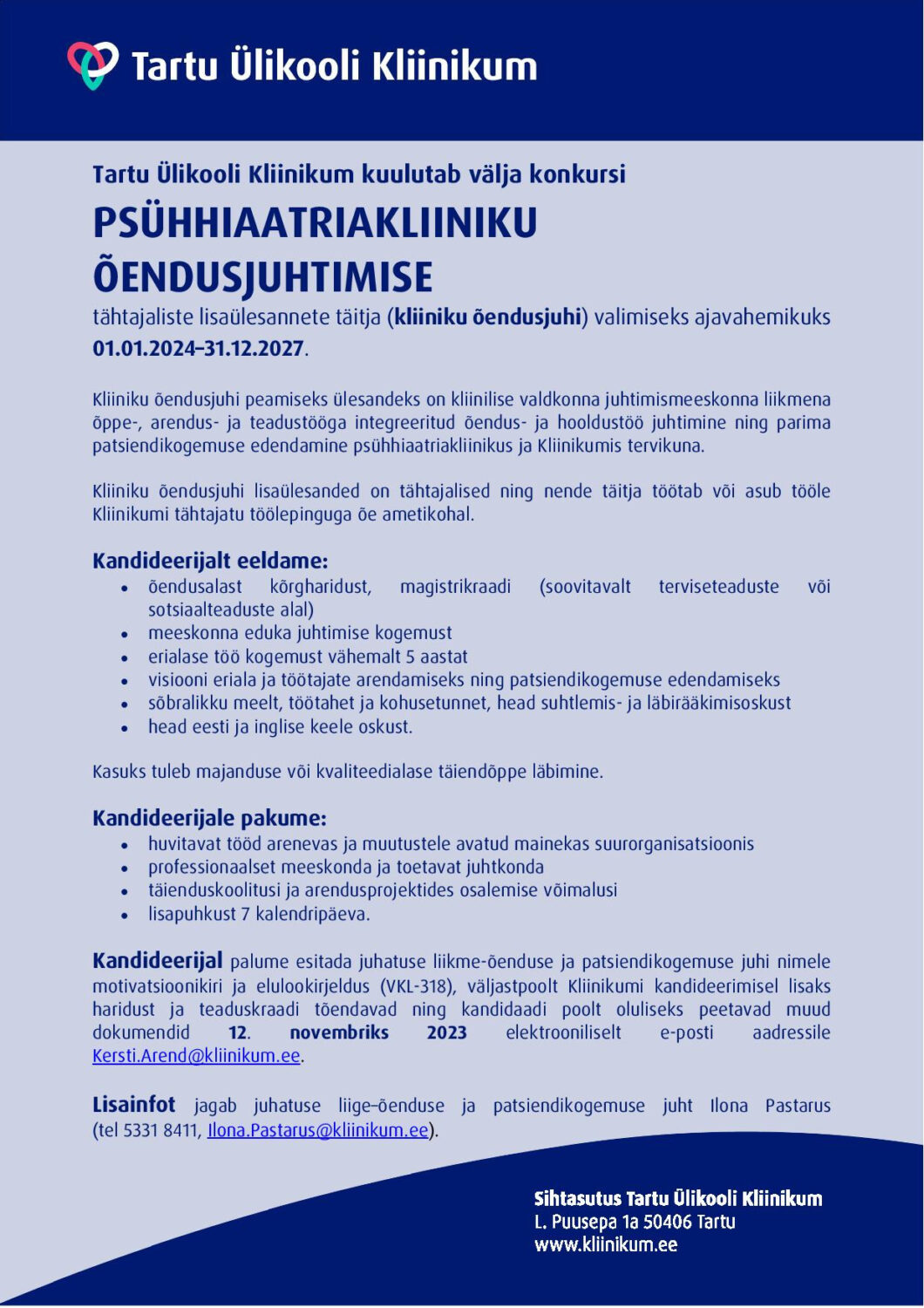 Tartu Ülikooli Kliinikum

Tartu Ülikooli Kliinikum kuulutab välja konkursi

PSÜHHIAATRIAKLIINIKU ÕENDUSJUHTIMISE

tähtajaliste lisaülesannete täitja (kliiniku õendusjuhi) valimiseks ajavahemikuks 01.01.2024–31.12.2027.

Kliiniku õendusjuhi peamiseks ülesandeks on kliinilise valdkonna juhtimismeeskonna liikmena õppe-, arendus- ja teadustööga integreeritud õendus- ja hooldustöö juhtimine ning parima patsiendikogemuse edendamine psühhiaatriakliinikus ja Kliinikumis tervikuna.

Kliiniku õendusjuhi lisaülesanded on tähtajalised ning nende täitja töötab või asub tööle Kliinikumi tähtajatu töölepinguga õe ametikohal.

Kandideerijalt eeldame:
• õendusalast kõrgharidust, magistrikraadi (soovitavalt terviseteaduste või sotsiaalteaduste alal)
• meeskonna eduka juhtimise kogemust
• erialase töö kogemust vähemalt 5 aastat
• visiooni eriala ja töötajate arendamiseks ning patsiendikogemuse edendamiseks
• sõbralikku meelt, töötahet ja kohusetunnet, head suhtlemis- ja läbirääkimisoskust
• head eesti ja inglise keele oskust.

Kasuks tuleb majanduse või kvaliteedialase täiendõppe läbimine.

Kandideerijale pakume:
• huvitavat tööd arenevas ja muutustele avatud mainekas suurorganisatsioonis
• professionaalset meeskonda ja toetavat juhtkonda
• täienduskoolitusi ja arendusprojektides osalemise võimalusi
• lisapuhkust 7 kalendripäeva.

Kandideerijal palume esitada juhatuse liikme-õenduse ja patsiendikogemuse juhi nimele motivatsioonikiri ja elulookirjeldus (VKL-318), väljastpoolt Kliinikumi kandideerimisel lisaks haridust ja teaduskraadi tõendavad ning kandidaadi poolt oluliseks peetavad muud dokumendid 12. novembriks 2023 elektrooniliselt e-posti aadressile Kersti.Arend@kliinikum.ee.

Lisainfot jagab juhatuse liige–õenduse ja patsiendikogemuse juht Ilona Pastarus (tel 5331 8411, Ilona.Pastarus@kliinikum.ee).

Sihtasutus Tartu Ülikooli Kliinikum
L. Puusepa 1a 50406 Tartu
www.kliinikum.ee